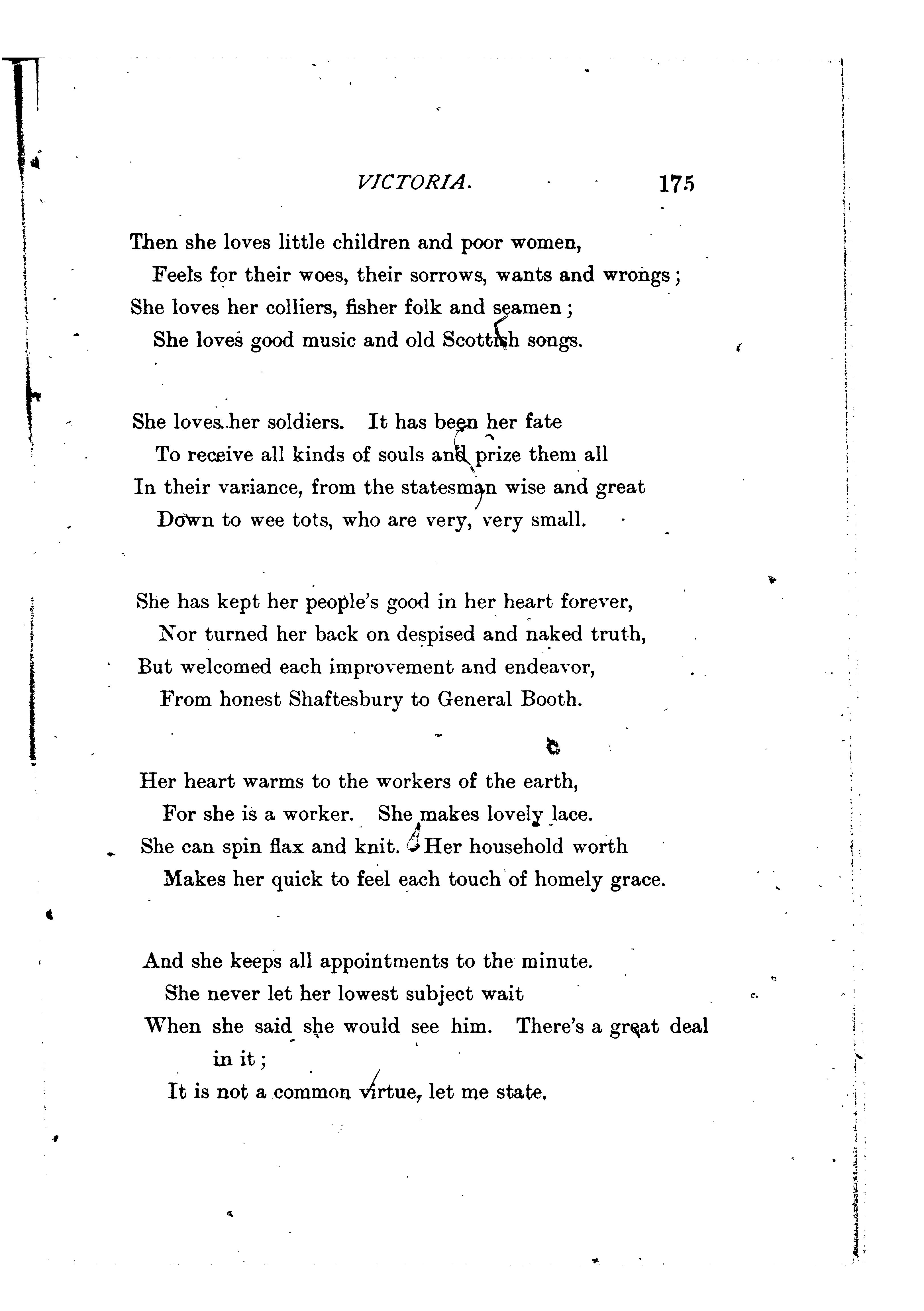 VICTORIA. 175

Then she loves little children and poor women,
Feels for their woes, their sorrows, wants and wrongs;
She loves her colliers, fisher folk and seamen;
She loves good music and old Scottish songs.

She loves her soldiers. It has been her fate
To receive all kinds of souls and prize them all
In their variance, from the statesman wise and great
Down to wee tots, who are very, very small.

She has kept her people's good in her heart forever,
Nor turned her back on despised and naked truth,
But welcomed each improvement and endeavor,
From honest Shaftesbury to General Booth.

Her heart warms to the workers of the earth,
For she is a worker. She makes lovely lace.
She can spin flax and knit. Her household worth
Makes her quick to feel each touch of homely grace.

And she keeps all appointments to the minute.
She never let her lowest subject wait
When she said she would see him. There's a great deal in it;
It is not a common virtue, let me state.